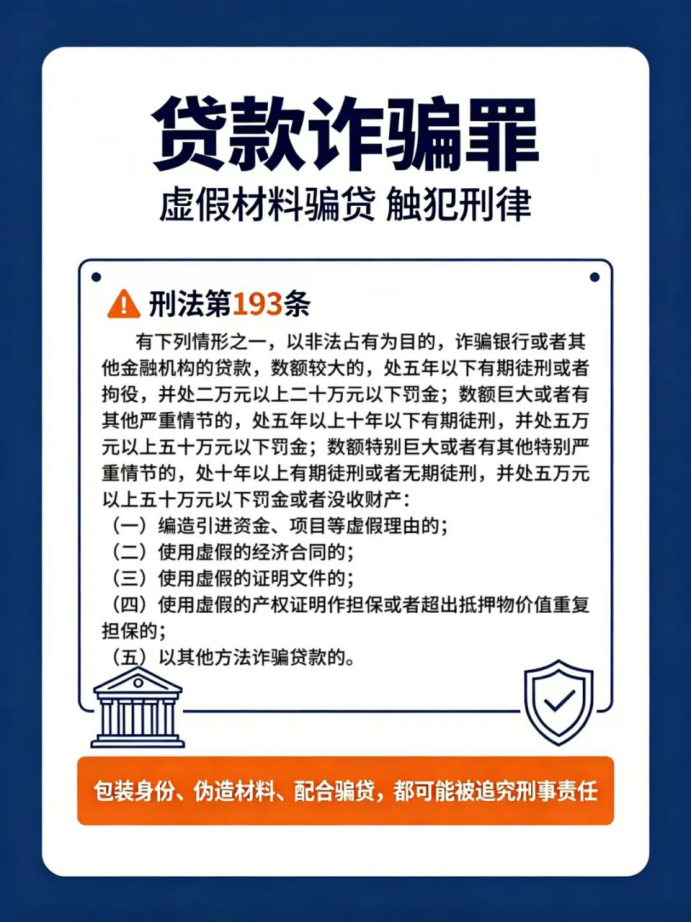 贷款诈骗罪

虚假材料骗贷 触犯刑律

刑法第193条

有下列情形之一，以非法占有为目的，诈骗银行或者其他金融机构的贷款，数额较大的，处五年以下有期徒刑或者拘役，并处二万元以上二十万元以下罚金；数额巨大或者有其他严重情节的，处五年以上十年以下有期徒刑，并处五万元以上五十万元以下罚金；数额特别巨大或者有其他特别严重情节的，处十年以上有期徒刑或者无期徒刑，并处五万元以上五十万元以下罚金或者没收财产：
（一）编造引进资金、项目等虚假理由的；
（二）使用虚假的经济合同的；
（三）使用虚假的证明文件的；
（四）使用虚假的产权证明作担保或者超出抵押物价值重复担保的；
（五）以其他方法诈骗贷款的。

包装身份、伪造材料、配合骗贷，都可能被追究刑事责任